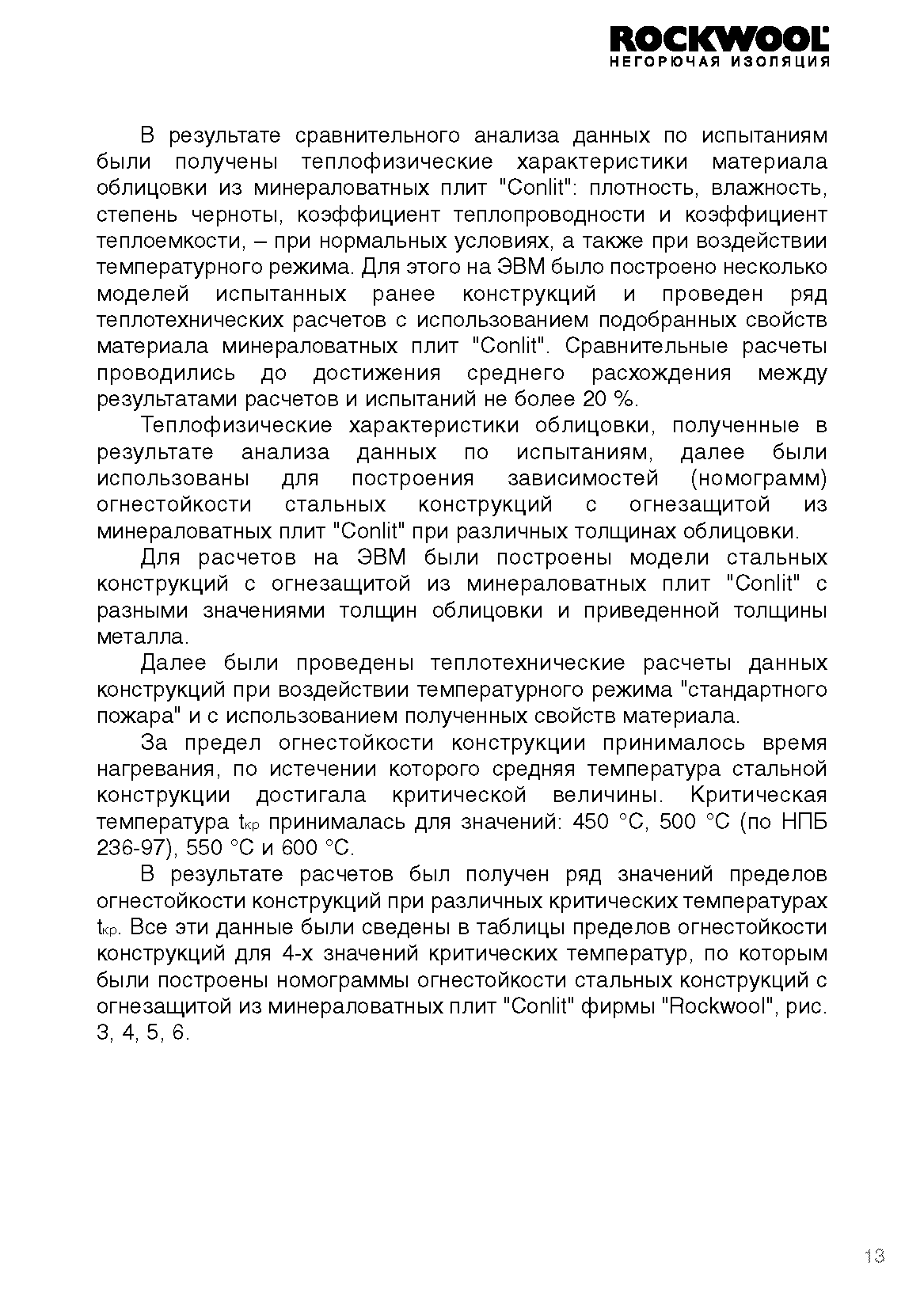 ROCKWOOL
НЕГОРЮЧАЯ ИЗОЛЯЦИЯ

В результате сравнительного анализа данных по испытаниям были получены теплофизические характеристики материала облицовки из минераловатных плит "Conlit": плотность, влажность, степень черноты, коэффициент теплопроводности и коэффициент теплоемкости, – при нормальных условиях, а также при воздействии температурного режима. Для этого на ЭВМ было построено несколько моделей испытанных ранее конструкций и проведен ряд теплотехнических расчетов с использованием подобранных свойств материала минераловатных плит "Conlit". Сравнительные расчеты проводились до достижения среднего расхождения между результатами расчетов и испытаний не более 20 %.

Теплофизические характеристики облицовки, полученные в результате анализа данных по испытаниям, далее были использованы для построения зависимостей (номограмм) огнестойкости стальных конструкций с огнезащитой из минераловатных плит "Conlit" при различных толщинах облицовки.

Для расчетов на ЭВМ были построены модели стальных конструкций с огнезащитой из минераловатных плит "Conlit" с разными значениями толщин облицовки и приведенной толщины металла.

Далее были проведены теплотехнические расчеты данных конструкций при воздействии температурного режима "стандартного пожара" и с использованием полученных свойств материала.

За предел огнестойкости конструкции принималось время нагревания, по истечении которого средняя температура стальной конструкции достигала критической величины. Критическая температура $t_{кр}$ принималась для значений: 450 °С, 500 °С (по НПБ 236-97), 550 °С и 600 °С.

В результате расчетов был получен ряд значений пределов огнестойкости конструкций при различных критических температурах $t_{кр}$. Все эти данные были сведены в таблицы пределов огнестойкости конструкций для 4-х значений критических температур, по которым были построены номограммы огнестойкости стальных конструкций с огнезащитой из минераловатных плит "Conlit" фирмы "Rockwool", рис. 3, 4, 5, 6.

13